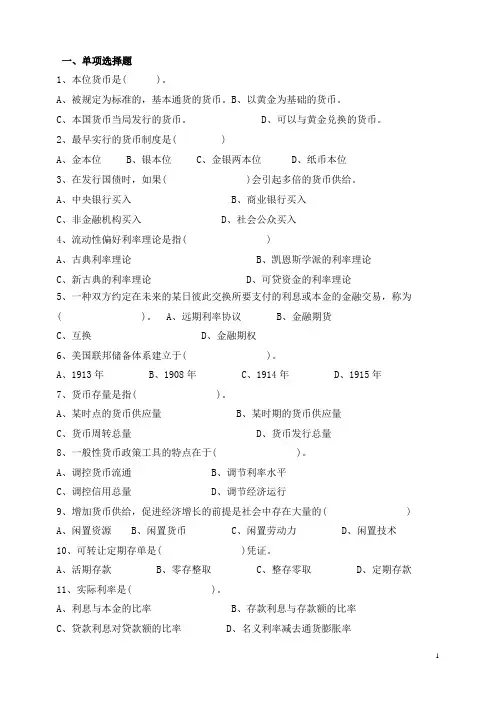 一、单项选择题

1、本位货币是(    )。

A、被规定为标准的，基本通货的货币。B、以黄金为基础的货币。

C、本国货币当局发行的货币。    D、可以与黄金兑换的货币。

2、最早实行的货币制度是(    )

A、金本位    B、银本位    C、金银两本位    D、纸币本位

3、在发行国债时，如果(    )会引起多倍的货币供给。

A、中央银行买入    B、商业银行买入

C、非金融机构买入    D、社会公众买入

4、流动性偏好利率理论是指(    )

A、古典利率理论    B、凯恩斯学派的利率理论

C、新古典的利率理论    D、可贷资金的利率理论

5、一种双方约定在未来的某日彼此交换所要支付的利息或本金的金融交易，称为(    )。 A、远期利率协议    B、金融期货

C、互换    D、金融期权

6、美国联邦储备体系建立于(    )。

A、1913 年    B、1908 年    C、1914 年    D、1915 年

7、货币存量是指(    )。

A、某时点的货币供应量    B、某时期的货币供应量

C、货币周转总量    D、货币发行总量

8、一般性货币政策工具的特点在于(    )。

A、调控货币流通    B、调节利率水平

C、调控信用总量    D、调节经济运行

9、增加货币供给，促进经济增长的前提是社会中存在大量的(    )

A、闲置资源    B、闲置货币    C、闲置劳动力    D、闲置技术

10、可转让定期存单是(    )凭证。

A、活期存款    B、零存整取    C、整存零取    D、定期存款

11、实际利率是(    )。

A、利息与本金的比率    B、存款利息与存款额的比率

C、贷款利息对贷款额的比率    D、名义利率减去通货膨胀率

1